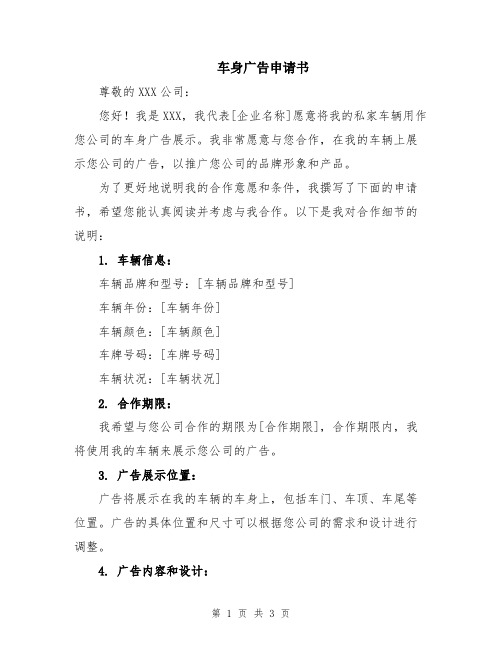 车身广告申请书

尊敬的 XXX 公司：

您好！我是 XXX，我代表[企业名称]愿意将我的私家车辆用作您公司的车身广告展示。我非常愿意与您合作，在我的车辆上展示您公司的广告，以推广您公司的品牌形象和产品。

为了更好地说明我的合作意愿和条件，我撰写了下面的申请书，希望您能认真阅读并考虑与我合作。以下是我对合作细节的说明：

1. 车辆信息：

车辆品牌和型号：[车辆品牌和型号]

车辆年份：[车辆年份]

车辆颜色：[车辆颜色]

车牌号码：[车牌号码]

车辆状况：[车辆状况]

2. 合作期限：

我希望与您公司合作的期限为[合作期限]，合作期限内，我将使用我的车辆来展示您公司的广告。

3. 广告展示位置：

广告将展示在我的车辆的车身上，包括车门、车顶、车尾等位置。广告的具体位置和尺寸可以根据您公司的需求和设计进行调整。

4. 广告内容和设计：

第 1 页 共 3 页